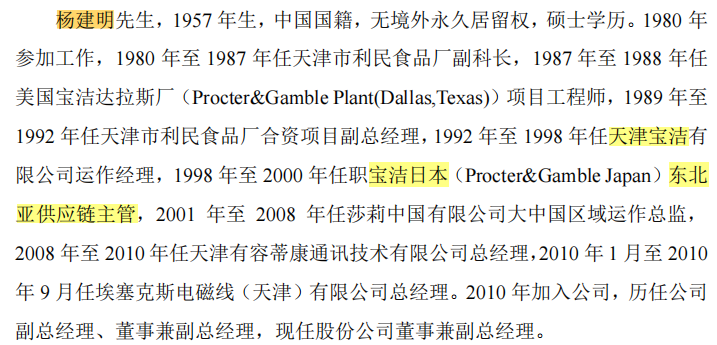 杨建明先生，1957 年生，中国国籍，无境外永久居留权，硕士学历。1980 年参加工作，1980 年至 1987 年任天津市利民食品厂副科长，1987 年至 1988 年任美国宝洁达拉斯厂（Procter&Gamble Plant(Dallas,Texas)）项目工程师，1989 年至 1992 年任天津市利民食品厂合资项目副总经理，1992 年至 1998 年任天津宝洁有限公司运作经理，1998 年至 2000 年任职宝洁日本（Procter&Gamble Japan）东北亚供应链主管，2001 年至 2008 年任莎莉中国有限公司大中国区域运作总监，2008 年至 2010 年任天津有容蒂康通讯技术有限公司总经理，2010 年 1 月至 2010 年 9 月任埃塞克斯电磁线（天津）有限公司总经理。2010 年加入公司，历任公司副总经理、董事兼副总经理，现任股份公司董事兼副总经理。